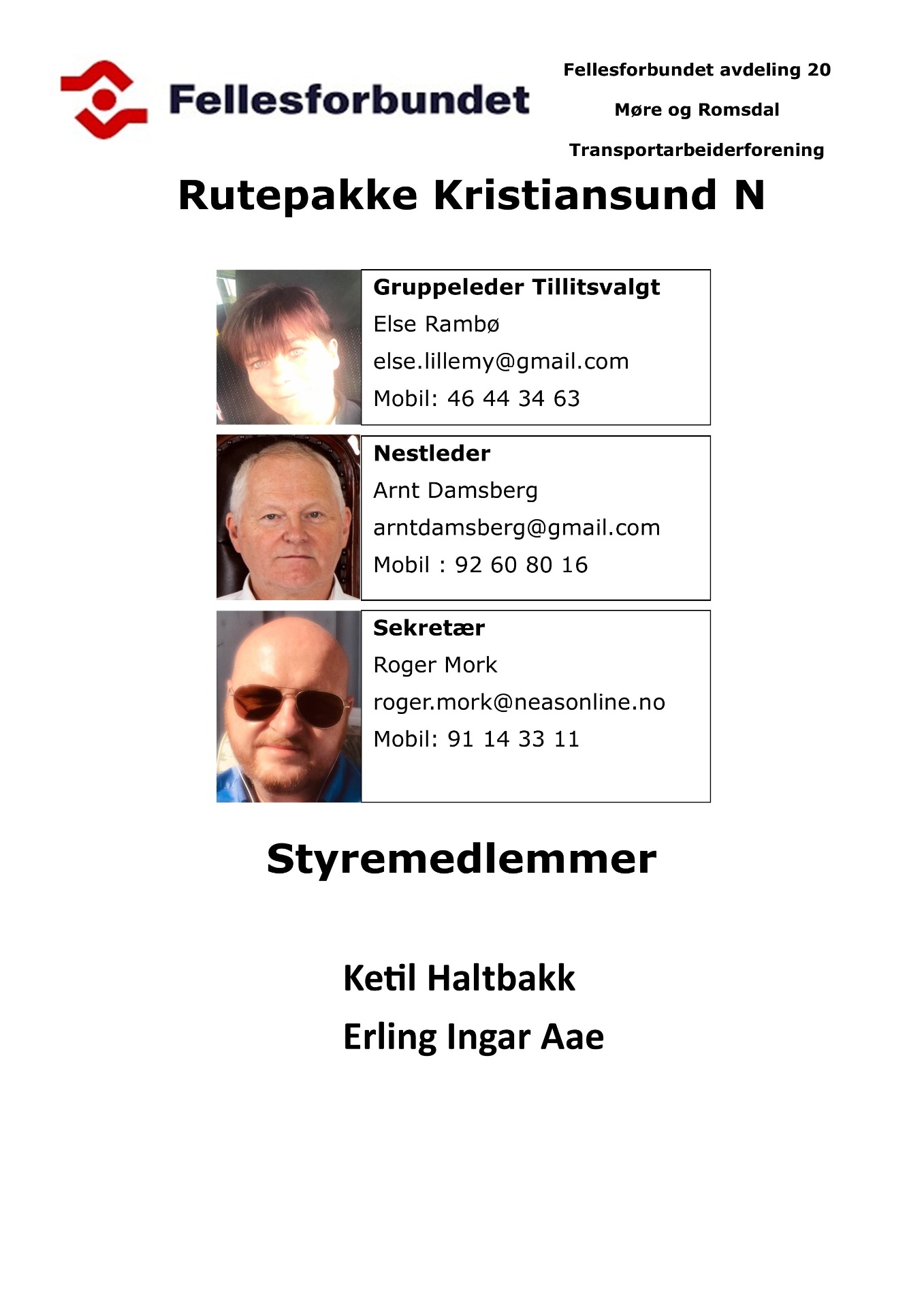 Fellesforbundet

Fellesforbundet avdeling 20
Møre og Romsdal
Transportarbeiderforening

Rutepakke Kristiansund N

Gruppeleder Tillitsvalgt
Else Rambø
else.lillemy@gmail.com
Mobil: 46 44 34 63

Nestleder
Arnt Damsberg
arntdamsberg@gmail.com
Mobil : 92 60 80 16

Sekretær
Roger Mork
roger.mork@neasonline.no
Mobil: 91 14 33 11

Styremedlemmer

Ketil Haltbakk
Erling Ingar Aae